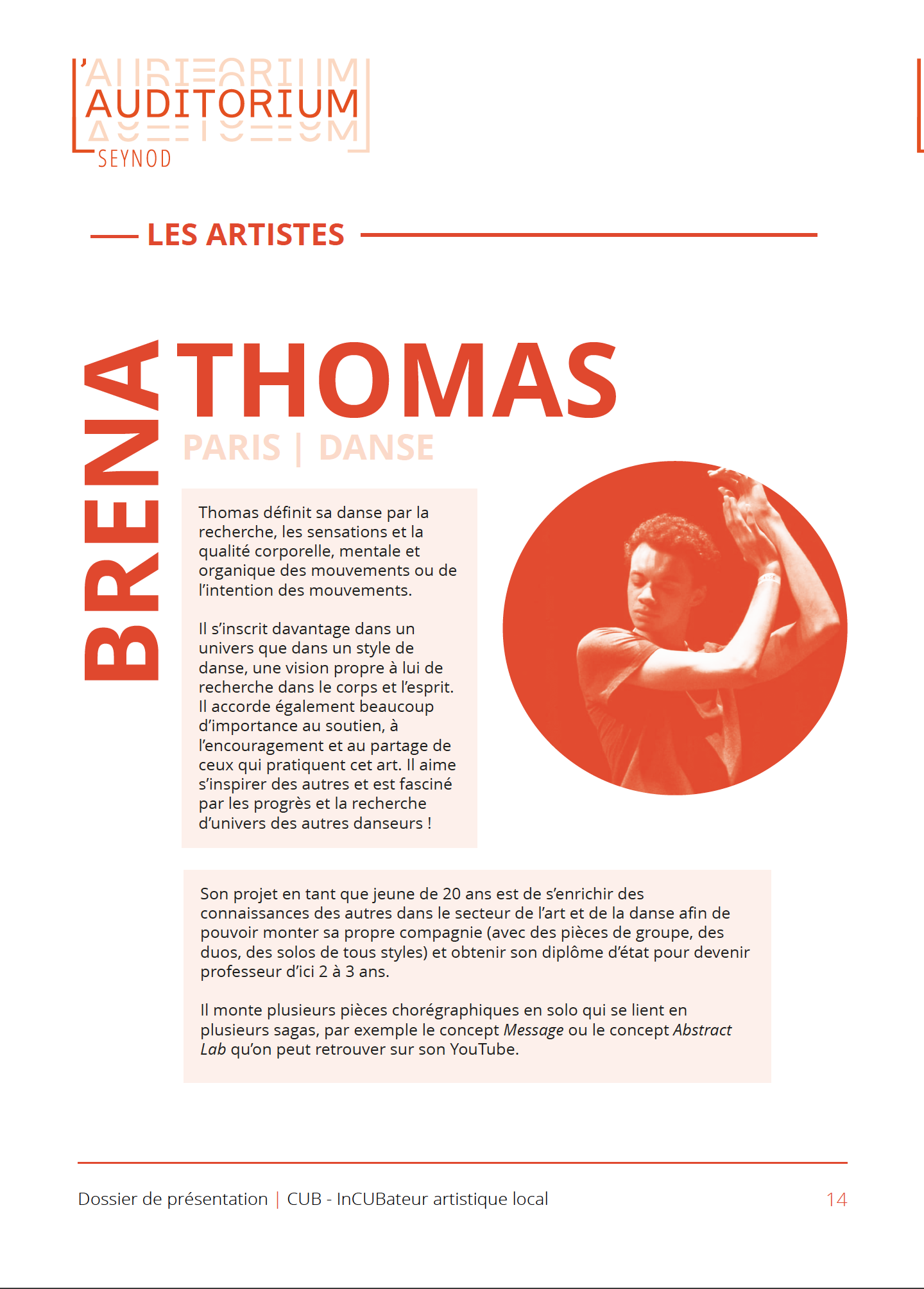 L'AUDITORIUM
SEYNOD

LES ARTISTES

BRENA

THOMAS

PARIS | DANSE

Thomas définit sa danse par la recherche, les sensations et la qualité corporelle, mentale et organique des mouvements ou de l'intention des mouvements.

Il s'inscrit davantage dans un univers que dans un style de danse, une vision propre à lui de recherche dans le corps et l'esprit. Il accorde également beaucoup d'importance au soutien, à l'encouragement et au partage de ceux qui pratiquent cet art. Il aime s'inspirer des autres et est fasciné par les progrès et la recherche d'univers des autres danseurs !

Son projet en tant que jeune de 20 ans est de s'enrichir des connaissances des autres dans le secteur de l'art et de la danse afin de pouvoir monter sa propre compagnie (avec des pièces de groupe, des duos, des solos de tous styles) et obtenir son diplôme d'état pour devenir professeur d'ici 2 à 3 ans.

Il monte plusieurs pièces chorégraphiques en solo qui se lient en plusieurs sagas, par exemple le concept Message ou le concept Abstract Lab qu'on peut retrouver sur son YouTube.

Dossier de présentation | CUB - InCUBateur artistique local

14